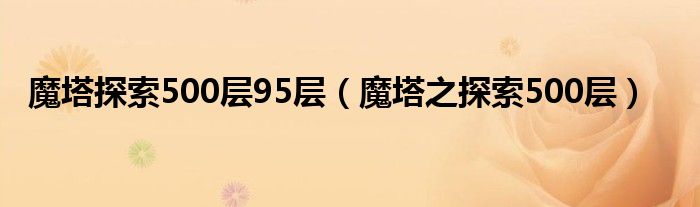 魔塔探索500层95层（魔塔之探索500层）